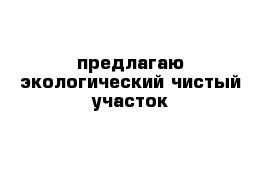 предлагаю экологический чистый участок